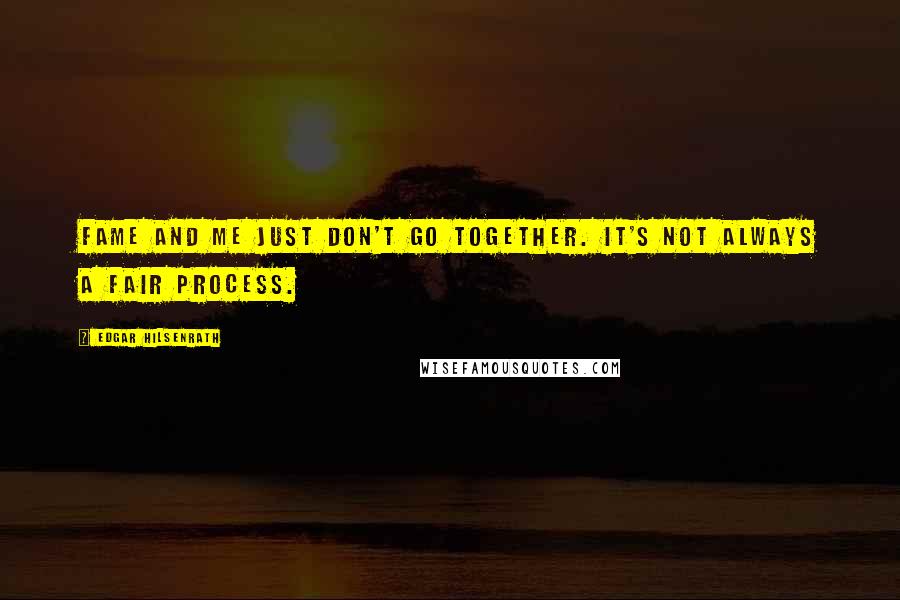 FAME AND ME JUST DON'T GO TOGETHER. IT'S NOT ALWAYS A FAIR PROCESS.

EDGAR HILSENRATH

WISEFAMOUSQUOTES.COM